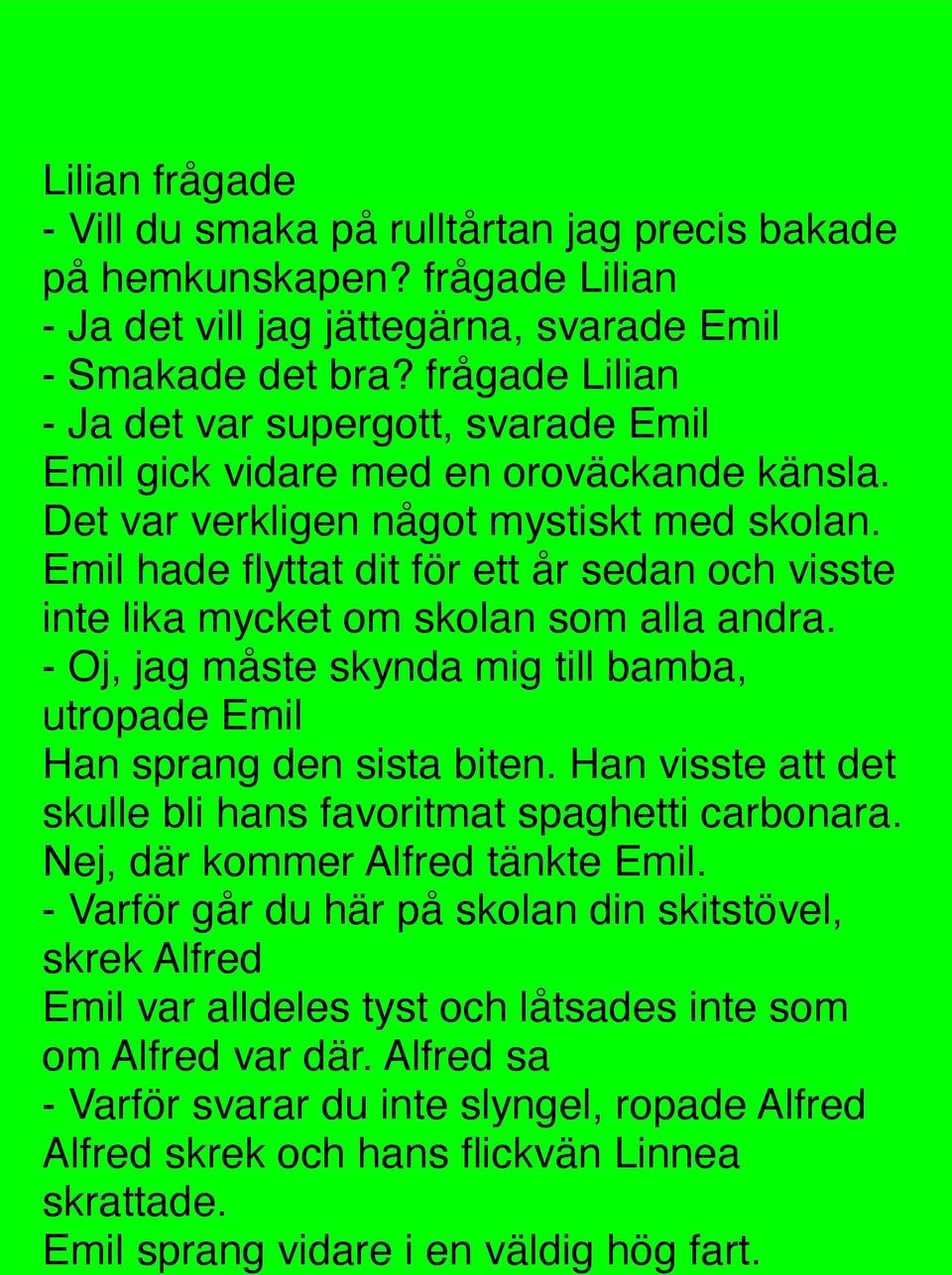 Lilian frågade
- Vill du smaka på rulltårtan jag precis bakade på hemkunskapen? frågade Lilian
- Ja det vill jag jättegärna, svarade Emil
- Smakade det bra? frågade Lilian
- Ja det var supergott, svarade Emil
Emil gick vidare med en oroväckande känsla. Det var verkligen något mystiskt med skolan. Emil hade flyttat dit för ett år sedan och visste inte lika mycket om skolan som alla andra.
- Oj, jag måste skynda mig till bamba, utropade Emil
Han sprang den sista biten. Han visste att det skulle bli hans favoritmat spaghetti carbonara. Nej, där kommer Alfred tänkte Emil.
- Varför går du här på skolan din skitstövel, skrek Alfred
Emil var alldeles tyst och låtsades inte som om Alfred var där. Alfred sa
- Varför svarar du inte slyngel, ropade Alfred
Alfred skrek och hans flickvän Linnea skrattade.
Emil sprang vidare i en väldig hög fart.